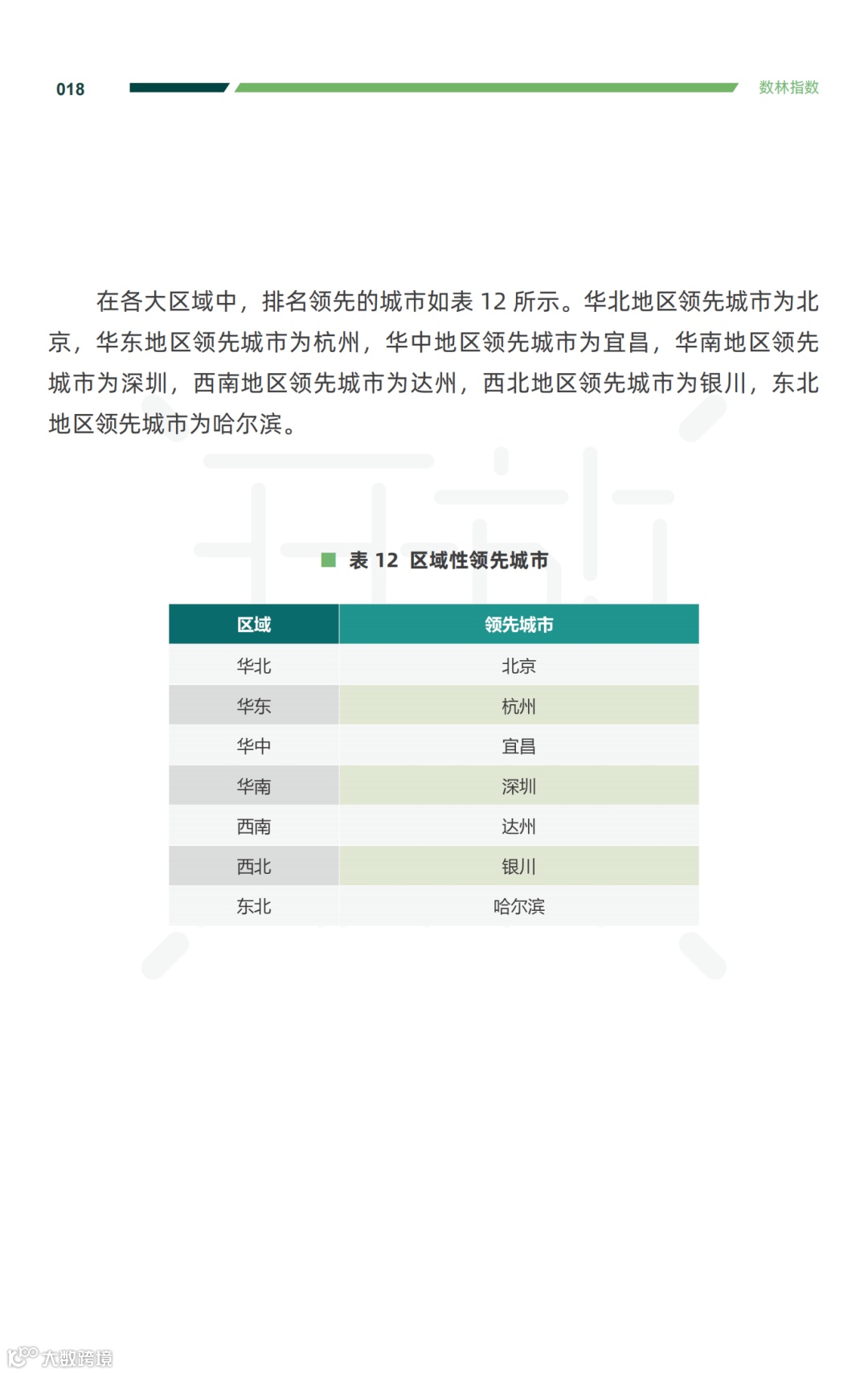 018

数林指数

在各大区域中，排名领先的城市如表 12 所示。华北地区领先城市为北京，华东地区领先城市为杭州，华中地区领先城市为宜昌，华南地区领先城市为深圳，西南地区领先城市为达州，西北地区领先城市为银川，东北地区领先城市为哈尔滨。

表 12 区域性领先城市

| 区域 | 领先城市 |
|---|---|
| 华北 | 北京 |
| 华东 | 杭州 |
| 华中 | 宜昌 |
| 华南 | 深圳 |
| 西南 | 达州 |
| 西北 | 银川 |
| 东北 | 哈尔滨 |

大数跨境